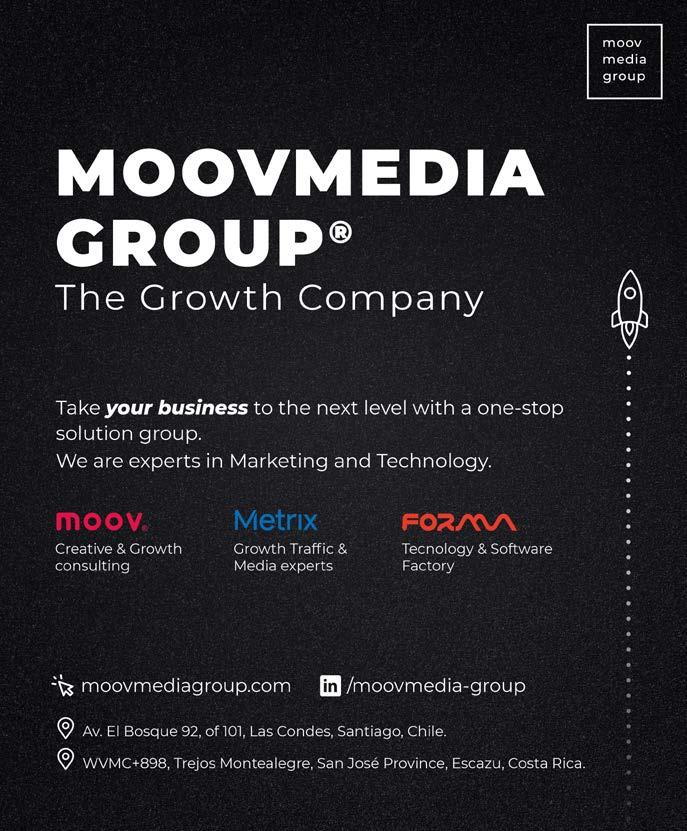 moov
media
group

MOOVMEDIA GROUP®
The Growth Company

Take your business to the next level with a one-stop solution group.
We are experts in Marketing and Technology.

moov.
Creative & Growth consulting

Metrix
Growth Traffic & Media experts

FORMA
Tecnology & Software Factory

moovmediagroup.com

in /moovmedia-group

Av. El Bosque 92, of 101, Las Condes, Santiago, Chile.

WVMC+898, Trejos Montealegre, San José Province, Escazu, Costa Rica.